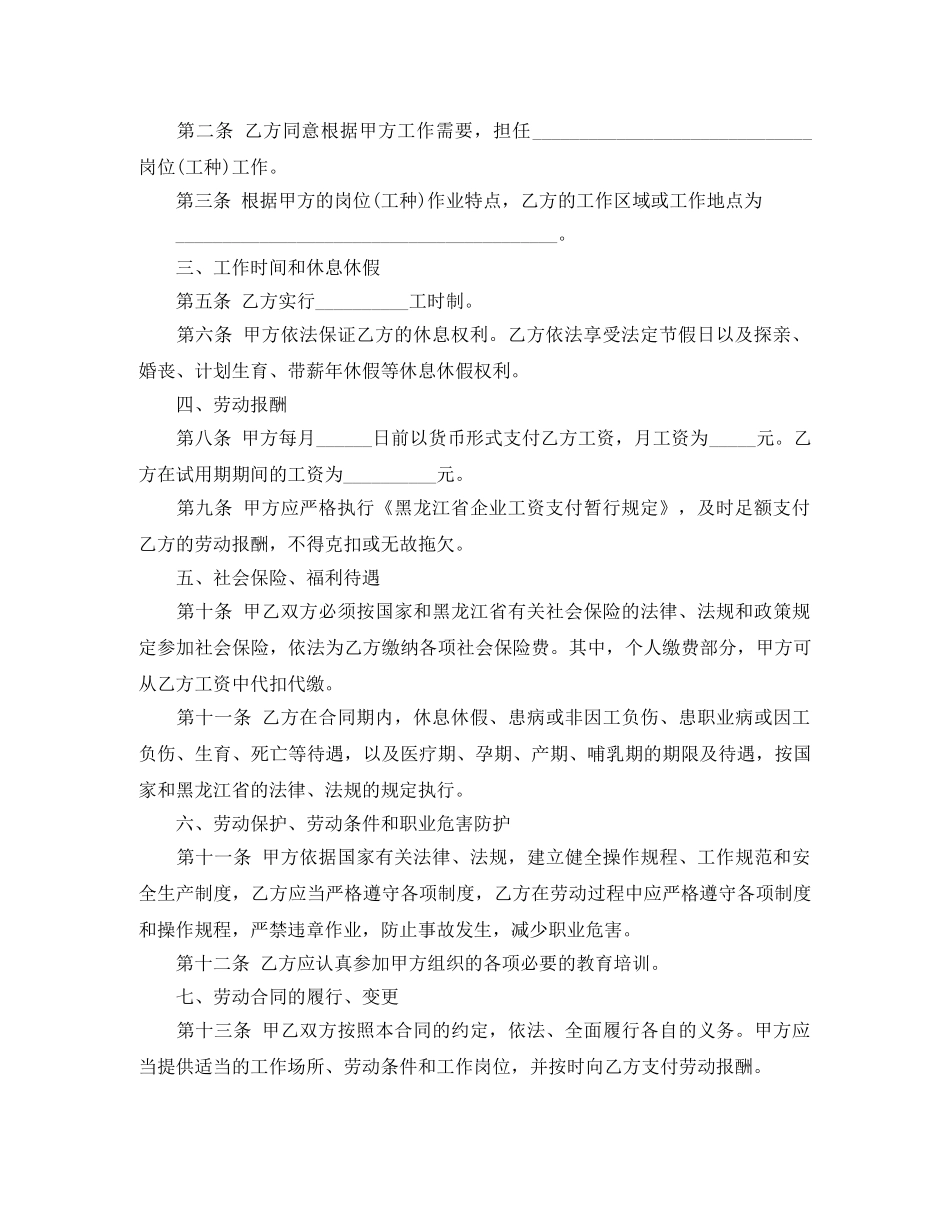 第二条 乙方同意根据甲方工作需要，担任______________________________岗位(工种)工作。

第三条 根据甲方的岗位(工种)作业特点，乙方的工作区域或工作地点为________________________________________。

三、工作时间和休息休假

第五条 乙方实行__________工时制。

第六条 甲方依法保证乙方的休息权利。乙方依法享受法定节假日以及探亲、婚丧、计划生育、带薪年休假等休息休假权利。

四、劳动报酬

第八条 甲方每月______日前以货币形式支付乙方工资，月工资为_____元。乙方在试用期期间的工资为__________元。

第九条 甲方应严格执行《黑龙江省企业工资支付暂行规定》，及时足额支付乙方的劳动报酬，不得克扣或无故拖欠。

五、社会保险、福利待遇

第十条 甲乙双方必须按国家和黑龙江省有关社会保险的法律、法规和政策规定参加社会保险，依法为乙方缴纳各项社会保险费。其中，个人缴费部分，甲方可从乙方工资中代扣代缴。

第十一条 乙方在合同期内，休息休假、患病或非因工负伤、患职业病或因工负伤、生育、死亡等待遇，以及医疗期、孕期、产期、哺乳期的期限及待遇，按国家和黑龙江省的法律、法规的规定执行。

六、劳动保护、劳动条件和职业危害防护

第十一条 甲方依据国家有关法律、法规，建立健全操作规程、工作规范和安全生产制度，乙方应当严格遵守各项制度，乙方在劳动过程中应严格遵守各项制度和操作规程，严禁违章作业，防止事故发生，减少职业危害。

第十二条 乙方应认真参加甲方组织的各项必要的教育培训。

七、劳动合同的履行、变更

第十三条 甲乙双方按照本合同的约定，依法、全面履行各自的义务。甲方应当提供适当的工作场所、劳动条件和工作岗位，并按时向乙方支付劳动报酬。